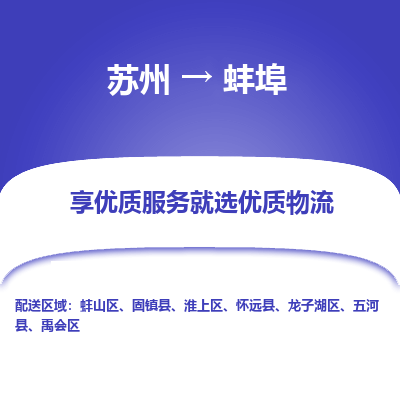 苏州 → 蚌埠

享优质服务就选优质物流

配送区域：蚌山区、固镇县、淮上区、怀远县、龙子湖区、五河县、禹会区